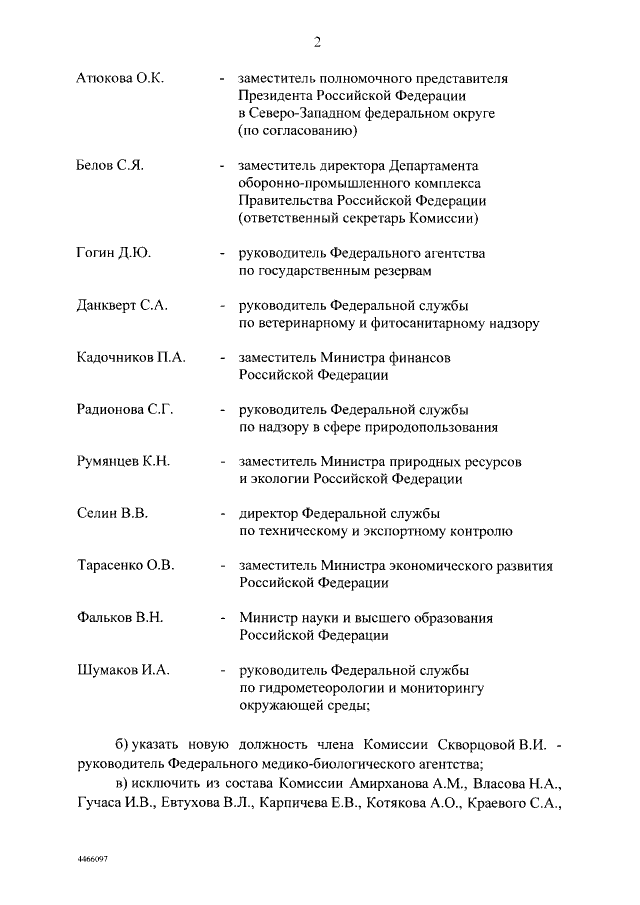 2

Атюкова О.К. - заместитель полномочного представителя Президента Российской Федерации в Северо-Западном федеральном округе (по согласованию)

Белов С.Я. - заместитель директора Департамента оборонно-промышленного комплекса Правительства Российской Федерации (ответственный секретарь Комиссии)

Гогин Д.Ю. - руководитель Федерального агентства по государственным резервам

Данкверт С.А. - руководитель Федеральной службы по ветеринарному и фитосанитарному надзору

Кадочников П.А. - заместитель Министра финансов Российской Федерации

Радионова С.Г. - руководитель Федеральной службы по надзору в сфере природопользования

Румянцев К.Н. - заместитель Министра природных ресурсов и экологии Российской Федерации

Селин В.В. - директор Федеральной службы по техническому и экспортному контролю

Тарасенко О.В. - заместитель Министра экономического развития Российской Федерации

Фальков В.Н. - Министр науки и высшего образования Российской Федерации

Шумаков И.А. - руководитель Федеральной службы по гидрометеорологии и мониторингу окружающей среды;

б) указать новую должность члена Комиссии Скворцовой В.И. - руководитель Федерального медико-биологического агентства;

в) исключить из состава Комиссии Амирханова А.М., Власова Н.А., Гучаса И.В., Евтухова В.Л., Карпичева Е.В., Котякова А.О., Краевого С.А.,

4466097